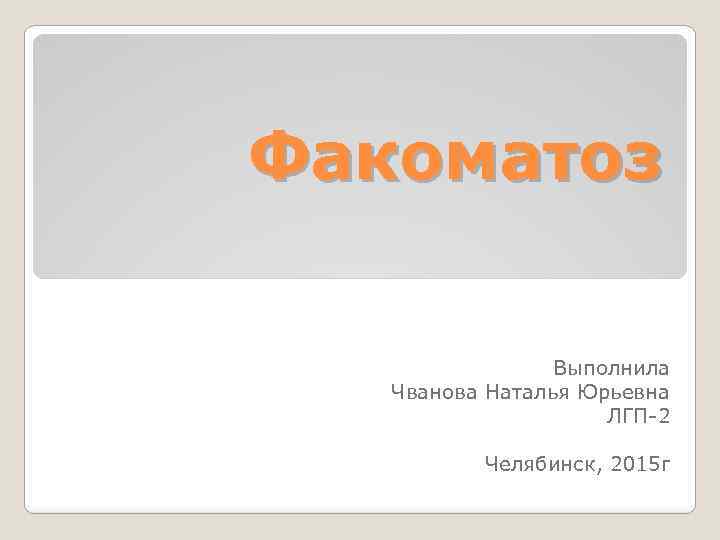 Факоматоз

Выполнила
Чванова Наталья Юрьевна
ЛГП-2

Челябинск, 2015г